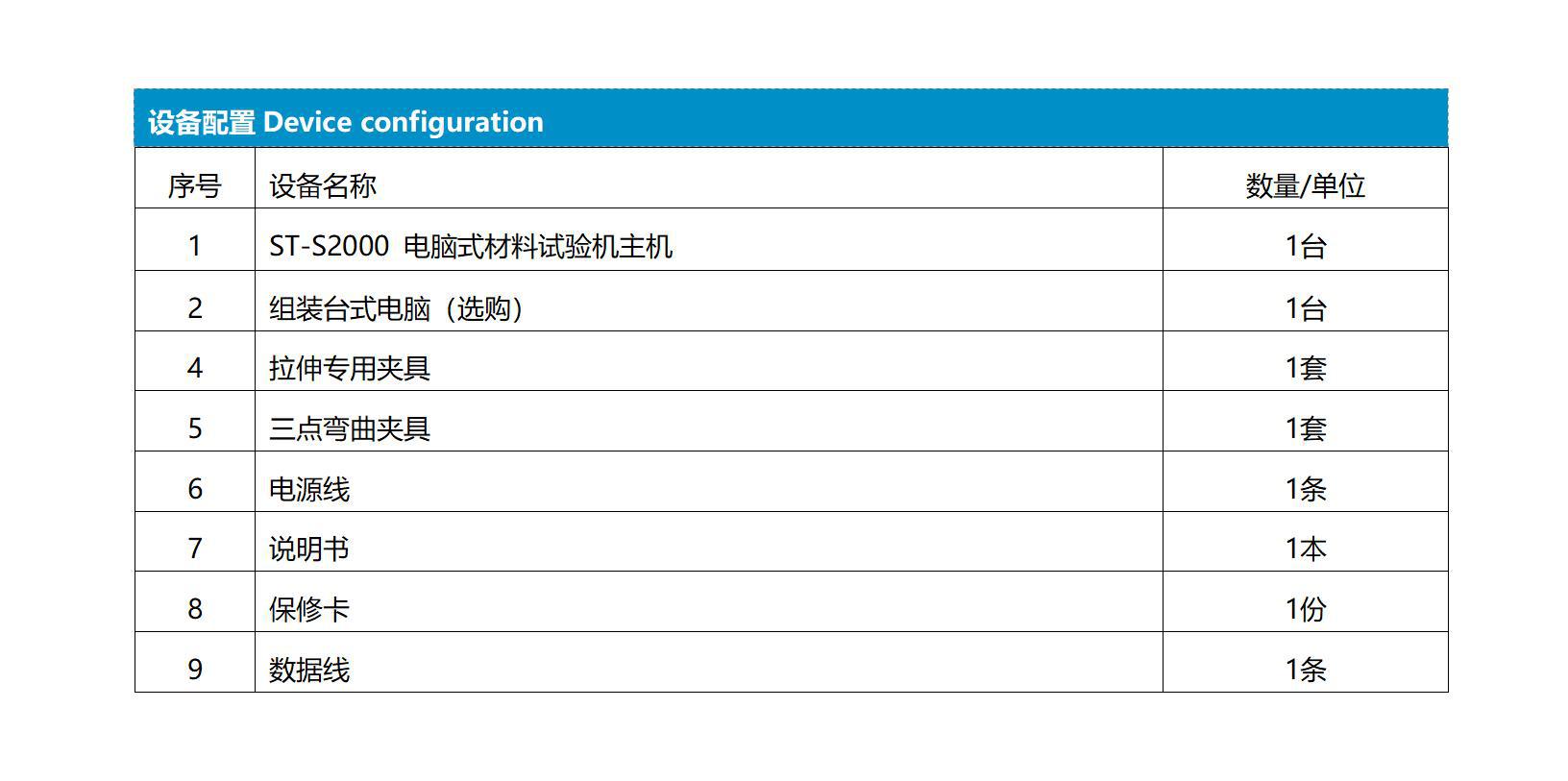 设备配置 Device configuration

| 序号 | 设备名称 | 数量/单位 |
|---|---|---|
| 1 | ST-S2000 电脑式材料试验机主机 | 1台 |
| 2 | 组装台式电脑（选购） | 1台 |
| 4 | 拉伸专用夹具 | 1套 |
| 5 | 三点弯曲夹具 | 1套 |
| 6 | 电源线 | 1条 |
| 7 | 说明书 | 1本 |
| 8 | 保修卡 | 1份 |
| 9 | 数据线 | 1条 |